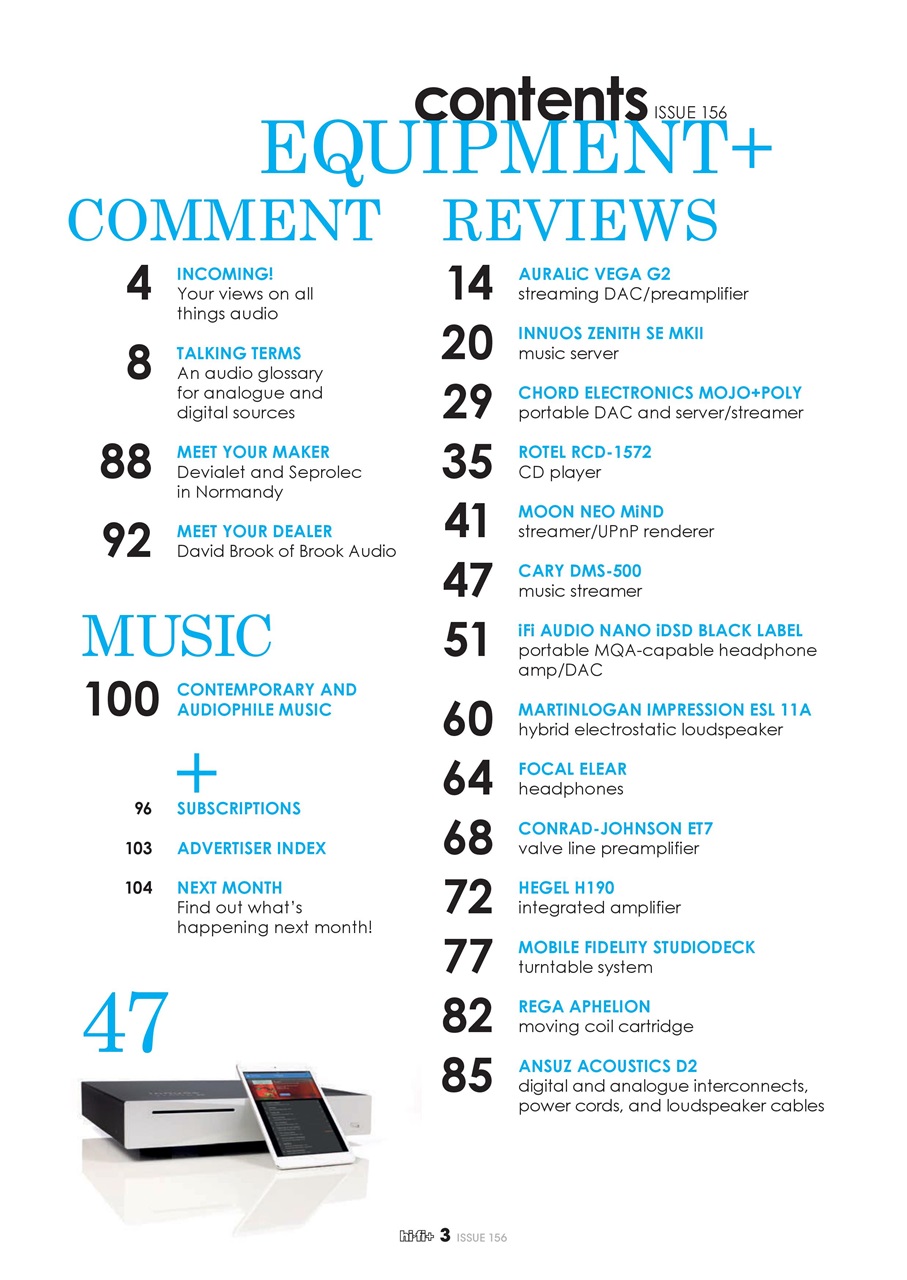 contents ISSUE 156

EQUIPMENT+

COMMENT

4 INCOMING!
Your views on all things audio

8 TALKING TERMS
An audio glossary for analogue and digital sources

88 MEET YOUR MAKER
Devialet and Seprolec in Normandy

92 MEET YOUR DEALER
David Brook of Brook Audio

MUSIC

100 CONTEMPORARY AND AUDIOPHILE MUSIC

+

96 SUBSCRIPTIONS

103 ADVERTISER INDEX

104 NEXT MONTH
Find out what's happening next month!

47

REVIEWS

14 AURALiC VEGA G2
streaming DAC/preamplifier

20 INNUOS ZENITH SE MKII
music server

29 CHORD ELECTRONICS MOJO+POLY
portable DAC and server/streamer

35 ROTEL RCD-1572
CD player

41 MOON NEO MiND
streamer/UPnP renderer

47 CARY DMS-500
music streamer

51 iFi AUDIO NANO iDSD BLACK LABEL
portable MQA-capable headphone amp/DAC

60 MARTINLOGAN IMPRESSION ESL 11A
hybrid electrostatic loudspeaker

64 FOCAL ELEAR
headphones

68 CONRAD-JOHNSON ET7
valve line preamplifier

72 HEGEL H190
integrated amplifier

77 MOBILE FIDELITY STUDIODECK
turntable system

82 REGA APHELION
moving coil cartridge

85 ANSUZ ACOUSTICS D2
digital and analogue interconnects, power cords, and loudspeaker cables

hi-fi+ 3 ISSUE 156